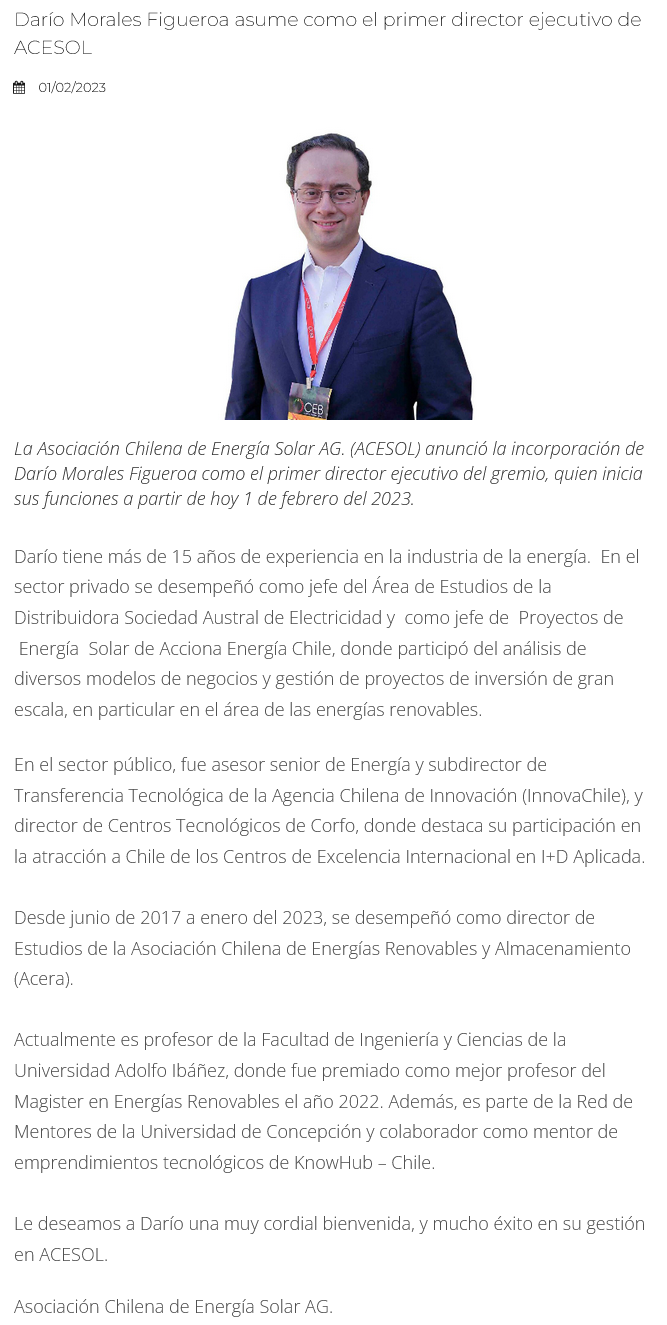 Darío Morales Figueroa asume como el primer director ejecutivo de ACESOL

01/02/2023

CEB

La Asociación Chilena de Energía Solar AG. (ACESOL) anunció la incorporación de Darío Morales Figueroa como el primer director ejecutivo del gremio, quien inicia sus funciones a partir de hoy 1 de febrero del 2023.

Darío tiene más de 15 años de experiencia en la industria de la energía. En el sector privado se desempeñó como jefe del Área de Estudios de la Distribuidora Sociedad Austral de Electricidad y como jefe de Proyectos de Energía Solar de Acciona Energía Chile, donde participó del análisis de diversos modelos de negocios y gestión de proyectos de inversión de gran escala, en particular en el área de las energías renovables.

En el sector público, fue asesor senior de Energía y subdirector de Transferencia Tecnológica de la Agencia Chilena de Innovación (InnovaChile), y director de Centros Tecnológicos de Corfo, donde destaca su participación en la atracción a Chile de los Centros de Excelencia Internacional en I+D Aplicada.

Desde junio de 2017 a enero del 2023, se desempeñó como director de Estudios de la Asociación Chilena de Energías Renovables y Almacenamiento (Acera).

Actualmente es profesor de la Facultad de Ingeniería y Ciencias de la Universidad Adolfo Ibáñez, donde fue premiado como mejor profesor del Magister en Energías Renovables el año 2022. Además, es parte de la Red de Mentores de la Universidad de Concepción y colaborador como mentor de emprendimientos tecnológicos de KnowHub – Chile.

Le deseamos a Darío una muy cordial bienvenida, y mucho éxito en su gestión en ACESOL.

Asociación Chilena de Energía Solar AG.